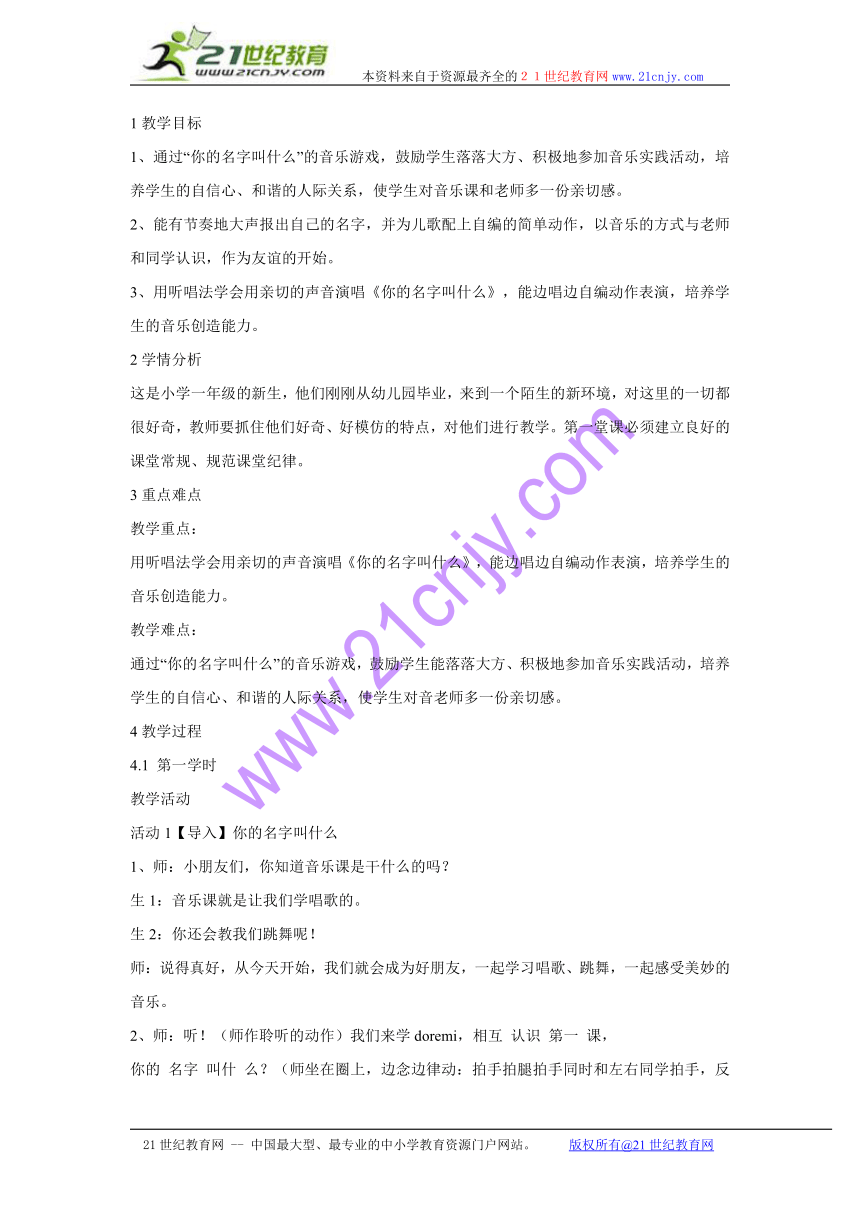 21世纪教育
www.21cnjy.com
本资料来自于资源最齐全的２１世纪教育网 www.21cnjy.com

1 教学目标

1、通过“你的名字叫什么”的音乐游戏，鼓励学生落落大方、积极地参加音乐实践活动，培养学生的自信心、和谐的人际关系，使学生对音乐课和老师多一份亲切感。

2、能有节奏地大声报出自己的名字，并为儿歌配上自编的简单动作，以音乐的方式与老师和同学认识，作为友谊的开始。

3、用听唱法学会用亲切的声音演唱《你的名字叫什么》，能边唱边自编动作表演，培养学生的音乐创造能力。

2 学情分析

这是小学一年级的新生，他们刚刚从幼儿园毕业，来到一个陌生的新环境，对这里的一切都很好奇，教师要抓住他们好奇、好模仿的特点，对他们进行教学。第一堂课必须建立良好的课堂常规、规范课堂纪律。

3 重点难点

教学重点：

用听唱法学会用亲切的声音演唱《你的名字叫什么》，能边唱边自编动作表演，培养学生的音乐创造能力。

教学难点：

通过“你的名字叫什么”的音乐游戏，鼓励学生能落落大方、积极地参加音乐实践活动，培养学生的自信心、和谐的人际关系，使学生对音老师多一份亲切感。

4 教学过程

4.1 第一学时

教学活动

活动 1【导入】你的名字叫什么

1、师：小朋友们，你知道音乐课是干什么的吗？

生 1：音乐课就是让我们学唱歌的。

生 2：你还会教我们跳舞呢！

师：说得真好，从今天开始，我们就会成为好朋友，一起学习唱歌、跳舞，一起感受美妙的音乐。

2、师：听！（师作聆听的动作）我们来学 doremi，相互 认识 第一 课，

你的 名字 叫什 么？（师坐在圈上，边念边律动：拍手拍腿拍手同时和左右同学拍手，反

www.21cnjy.com

21 世纪教育网 -- 中国最大型、最专业的中小学教育资源门户网站。 版权所有@21 世纪教育网